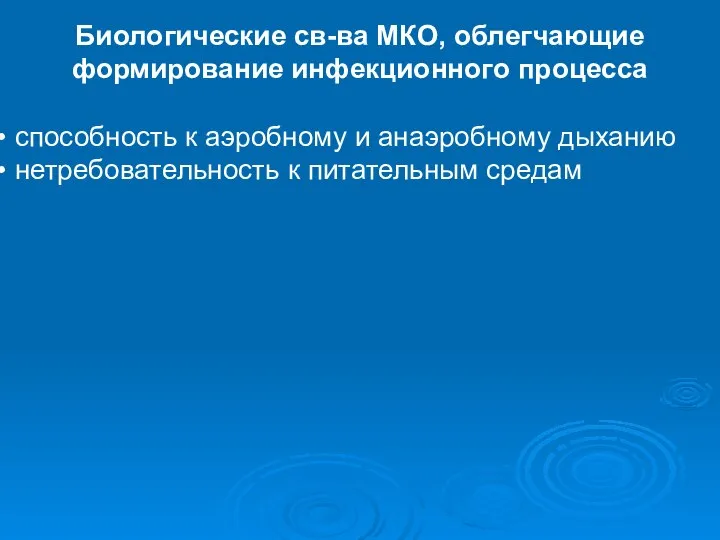 Биологические св-ва МКО, облегчающие формирование инфекционного процесса

• способность к аэробному и анаэробному дыханию
• нетребовательность к питательным средам